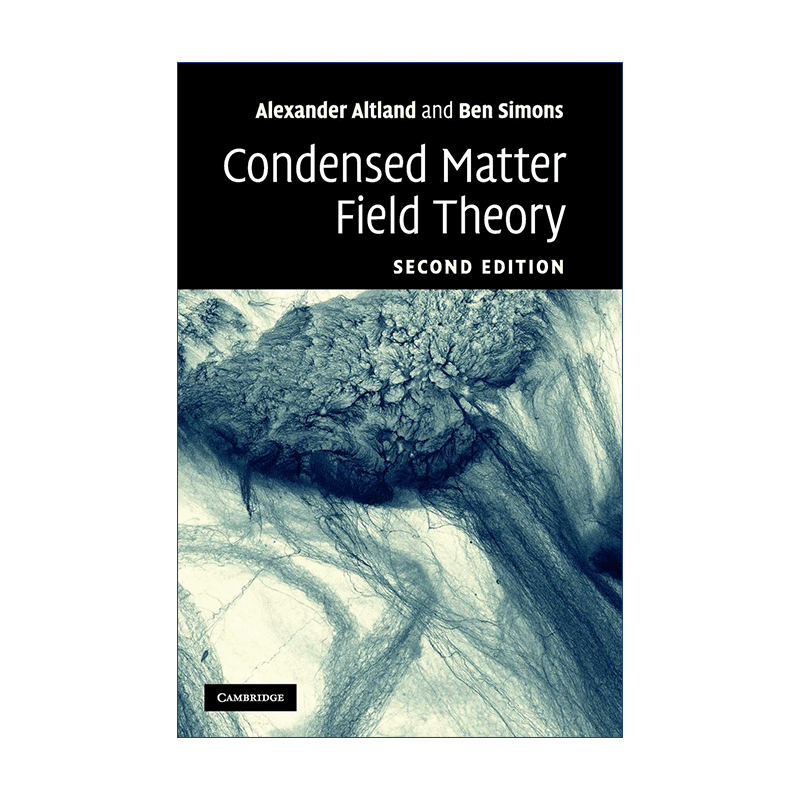 Alexander Altland and Ben Simons

Condensed Matter Field Theory

SECOND EDITION

CAMBRIDGE